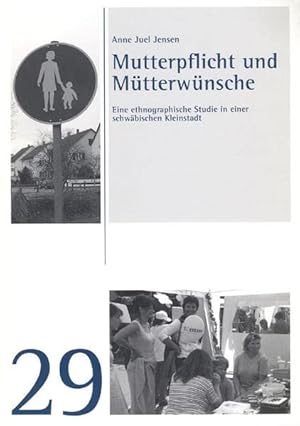 Anne Juel Jensen

Mutterpflicht und Mütterwünsche

Eine ethnographische Studie in einer schwäbischen Kleinstadt

29